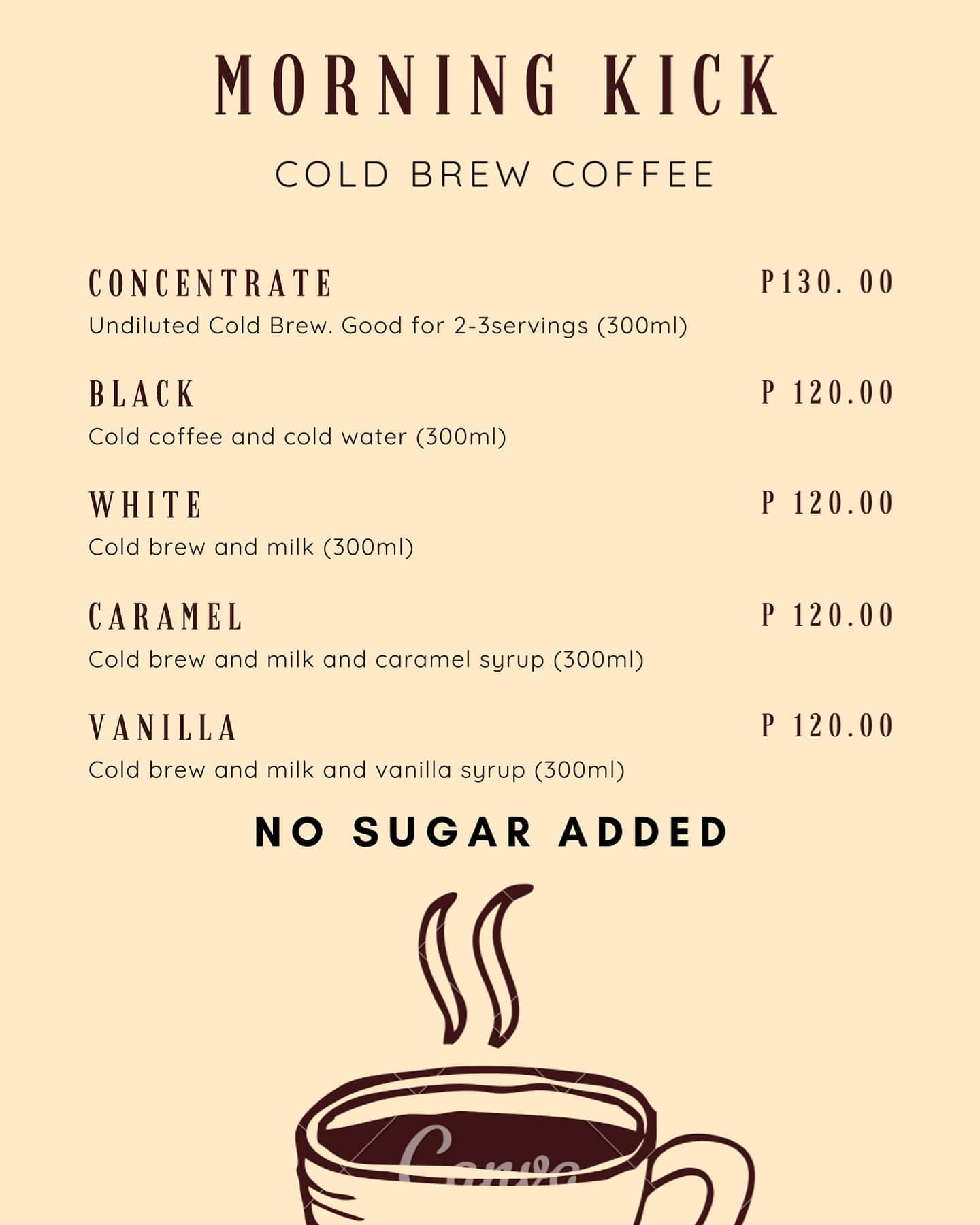 MORNING KICK

COLD BREW COFFEE

CONCENTRATE
P130. 00
Undiluted Cold Brew. Good for 2-3servings (300ml)

BLACK
P 120.00
Cold coffee and cold water (300ml)

WHITE
P 120.00
Cold brew and milk (300ml)

CARAMEL
P 120.00
Cold brew and milk and caramel syrup (300ml)

VANILLA
P 120.00
Cold brew and milk and vanilla syrup (300ml)

NO SUGAR ADDED

Canva